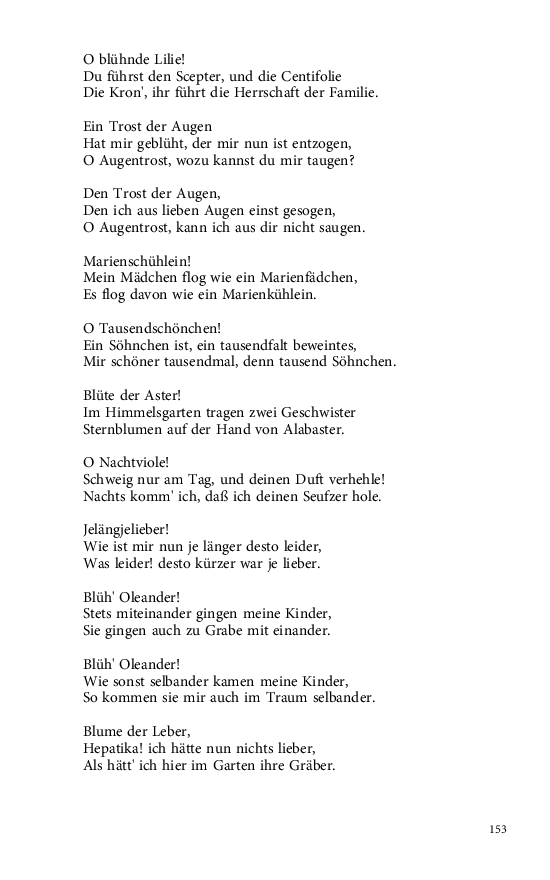 O blühnde Lilie!
Du führst den Scepter, und die Centifolie
Die Kron', ihr führt die Herrschaft der Familie.

Ein Trost der Augen
Hat mir geblüht, der mir nun ist entzogen,
O Augentrost, wozu kannst du mir taugen?

Den Trost der Augen,
Den ich aus lieben Augen einst gesogen,
O Augentrost, kann ich aus dir nicht saugen.

Marienschühlein!
Mein Mädchen flog wie ein Marienfädchen,
Es flog davon wie ein Marienkühlein.

O Tausendschönchen!
Ein Söhnchen ist, ein tausendfalt beweintes,
Mir schöner tausendmal, denn tausend Söhnchen.

Blüte der Aster!
Im Himmelsgarten tragen zwei Geschwister
Sternblumen auf der Hand von Alabaster.

O Nachtviole!
Schweig nur am Tag, und deinen Duft verhehle!
Nachts komm' ich, daß ich deinen Seufzer hole.

Jelängjelieber!
Wie ist mir nun je länger desto leider,
Was leider! desto kürzer war je lieber.

Blüh' Oleander!
Stets miteinander gingen meine Kinder,
Sie gingen auch zu Grabe mit einander.

Blüh' Oleander!
Wie sonst selbander kamen meine Kinder,
So kommen sie mir auch im Traum selbander.

Blume der Leber,
Hepatika! ich hätte nun nichts lieber,
Als hätt' ich hier im Garten ihre Gräber.

153